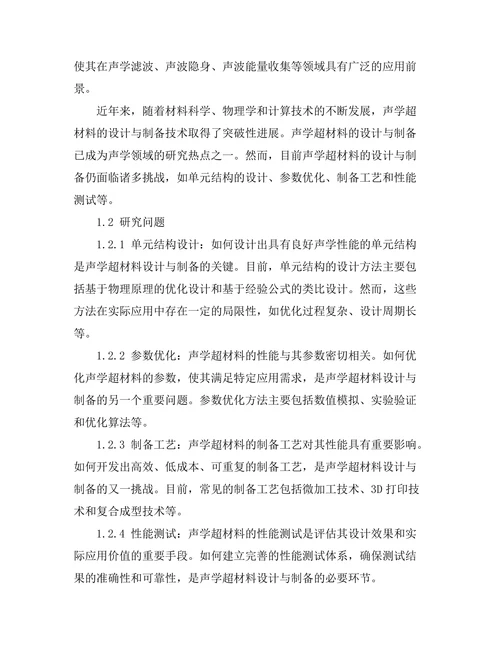 使其在声学滤波、声波隐身、声波能量收集等领域具有广泛的应用前景。

近年来，随着材料科学、物理学和计算技术的不断发展，声学超材料的设计与制备技术取得了突破性进展。声学超材料的设计与制备已成为声学领域的研究热点之一。然而，目前声学超材料的设计与制备仍面临诸多挑战，如单元结构的设计、参数优化、制备工艺和性能测试等。

1.2 研究问题

1.2.1 单元结构设计：如何设计出具有良好声学性能的单元结构是声学超材料设计与制备的关键。目前，单元结构的设计方法主要包括基于物理原理的优化设计和基于经验公式的类比设计。然而，这些方法在实际应用中存在一定的局限性，如优化过程复杂、设计周期长等。

1.2.2 参数优化：声学超材料的性能与其参数密切相关。如何优化声学超材料的参数，使其满足特定应用需求，是声学超材料设计与制备的另一个重要问题。参数优化方法主要包括数值模拟、实验验证和优化算法等。

1.2.3 制备工艺：声学超材料的制备工艺对其性能具有重要影响。如何开发出高效、低成本、可重复的制备工艺，是声学超材料设计与制备的又一挑战。目前，常见的制备工艺包括微加工技术、3D 打印技术和复合成型技术等。

1.2.4 性能测试：声学超材料的性能测试是评估其设计效果和实际应用价值的重要手段。如何建立完善的性能测试体系，确保测试结果的准确性和可靠性，是声学超材料设计与制备的必要环节。